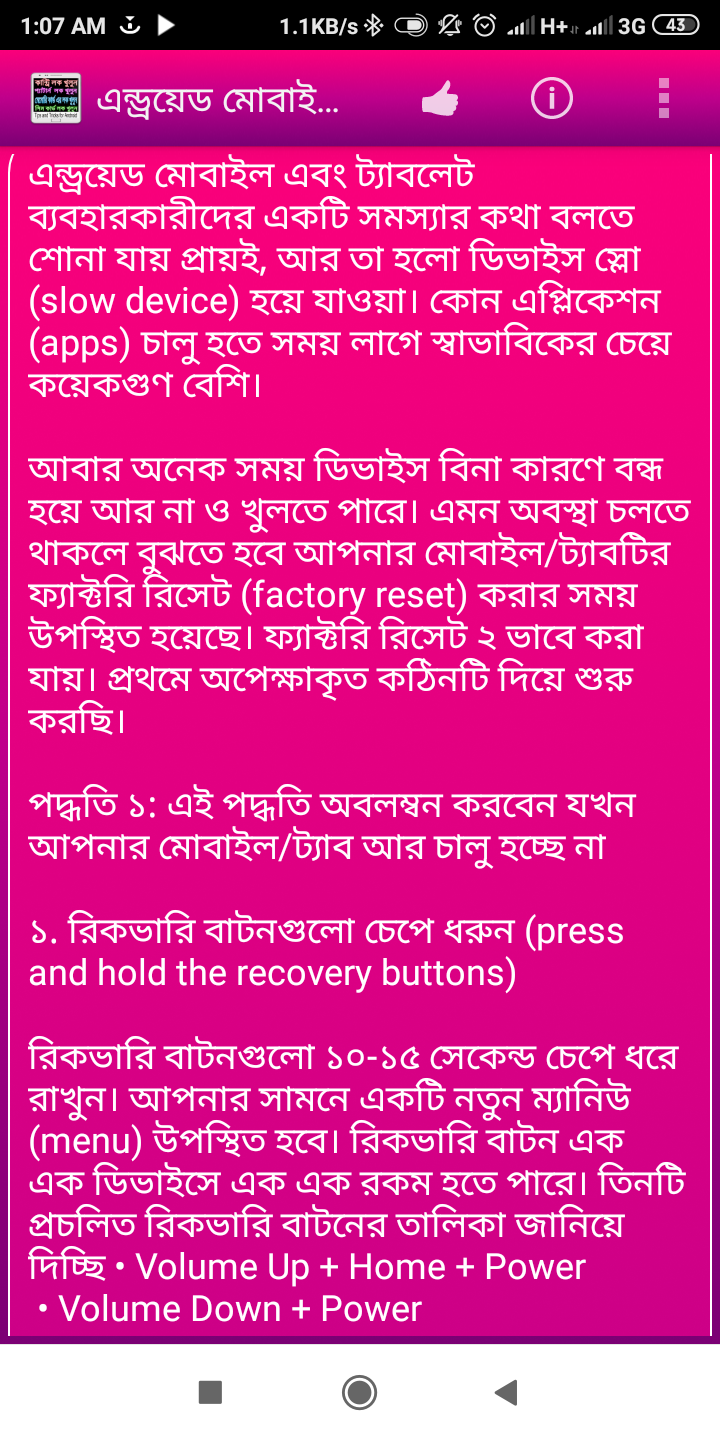 1:07 AM 1.1KB/s H+ 3G 43

এন্ড্রয়েড মোবাই...

এন্ড্রয়েড মোবাইল এবং ট্যাবলেট ব্যবহারকারীদের একটি সমস্যার কথা বলতে শোনা যায় প্রায়ই, আর তা হলো ডিভাইস স্লো (slow device) হয়ে যাওয়া। কোন এপ্লিকেশন (apps) চালু হতে সময় লাগে স্বাভাবিকের চেয়ে কয়েকগুণ বেশি।

আবার অনেক সময় ডিভাইস বিনা কারণে বন্ধ হয়ে আর না ও খুলতে পারে। এমন অবস্থা চলতে থাকলে বুঝতে হবে আপনার মোবাইল/ট্যাবটির ফ্যাক্টরি রিসেট (factory reset) করার সময় উপস্থিত হয়েছে। ফ্যাক্টরি রিসেট ২ ভাবে করা যায়। প্রথমে অপেক্ষাকৃত কঠিনটি দিয়ে শুরু করছি।

পদ্ধতি ১: এই পদ্ধতি অবলম্বন করবেন যখন আপনার মোবাইল/ট্যাব আর চালু হচ্ছে না

১. রিকভারি বাটনগুলো চেপে ধরুন (press and hold the recovery buttons)

রিকভারি বাটনগুলো ১০-১৫ সেকেন্ড চেপে ধরে রাখুন। আপনার সামনে একটি নতুন ম্যানিউ (menu) উপস্থিত হবে। রিকভারি বাটন এক এক ডিভাইসে এক এক রকম হতে পারে। তিনটি প্রচলিত রিকভারি বাটনের তালিকা জানিয়ে দিচ্ছি • Volume Up + Home + Power
• Volume Down + Power